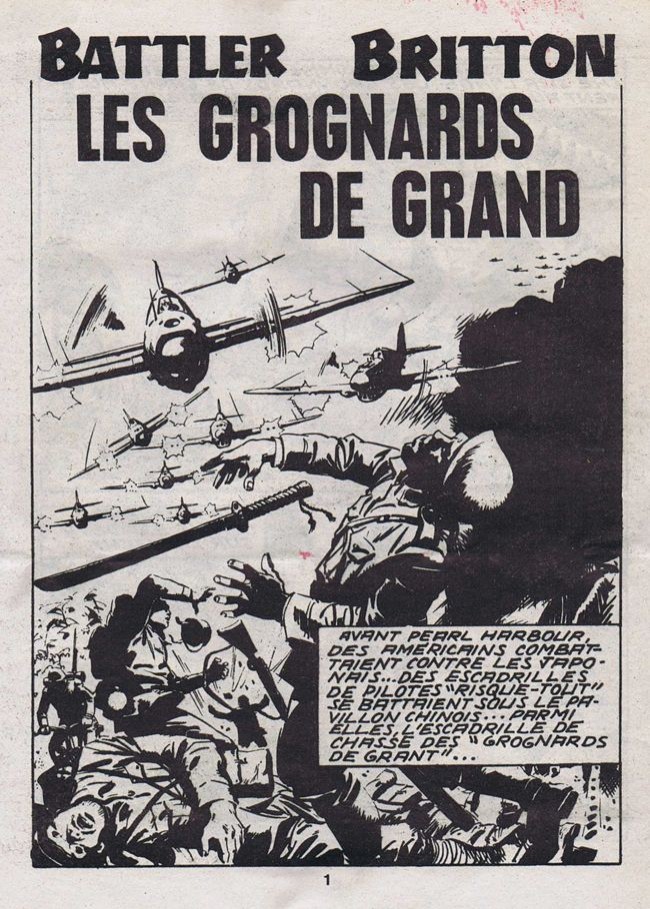 BATTLER BRITTON
LES GROGNARDS DE GRAND

AVANT PEARL HARBOUR, DES AMERICAINS COMBATTAIENT CONTRE LES JAPONAIS... DES ESCADRILLES DE PILOTES "RISQUE-TOUT" SE BATTAIENT SOUS LE PAVILLON CHINOIS... PARMI ELLES, L'ESCADRILLE DE CHASSE DES "GROGNARDS DE GRANT"...

1